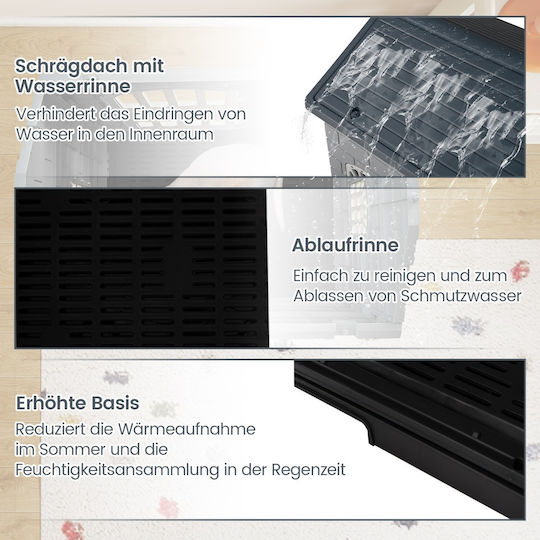 Schrägdach mit Wasserrinne

Verhindert das Eindringen von Wasser in den Innenraum

Ablaufrinne

Einfach zu reinigen und zum Ablassen von Schmutzwasser

Erhöhte Basis

Reduziert die Wärmeaufnahme im Sommer und die Feuchtigkeitsansammlung in der Regenzeit